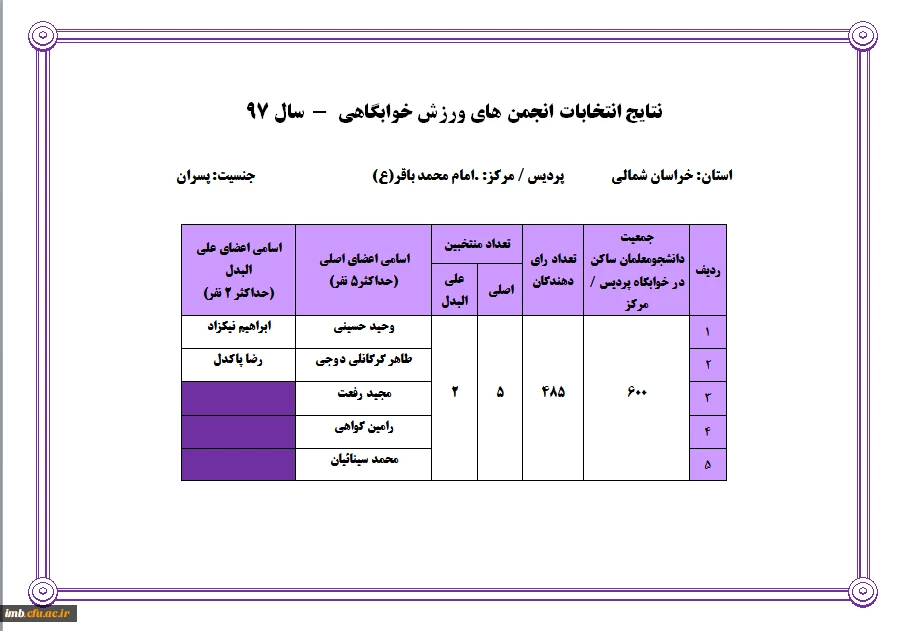 نتایج انتخابات انجمن های ورزش خوابگاهی – سال ۹۷

استان: خراسان شمالی　　پردیس / مرکز: .امام محمد باقر(ع)　　جنسیت: پسران

| ردیف | جمعیت دانشجومعلمان ساکن در خوابگاه پردیس / مرکز | تعداد رای دهندگان | تعداد منتخبین اصلی | تعداد منتخبین علی البدل | اسامی اعضای اصلی (حداکثر ۵ نفر) | اسامی اعضای علی البدل (حداکثر ۲ نفر) |
|---|---|---|---|---|---|---|
| ۱ | ۶۰۰ | ۴۸۵ | ۵ | ۲ | وحید حسینی | ابراهیم نیکزاد |
| ۲ | | | | | طاهر گرگانلی دوجی | رضا پاکدل |
| ۳ | | | | | مجید رفعت | |
| ۴ | | | | | رامین گواهی | |
| ۵ | | | | | محمد سینائیان | |

imb.cfu.ac.ir